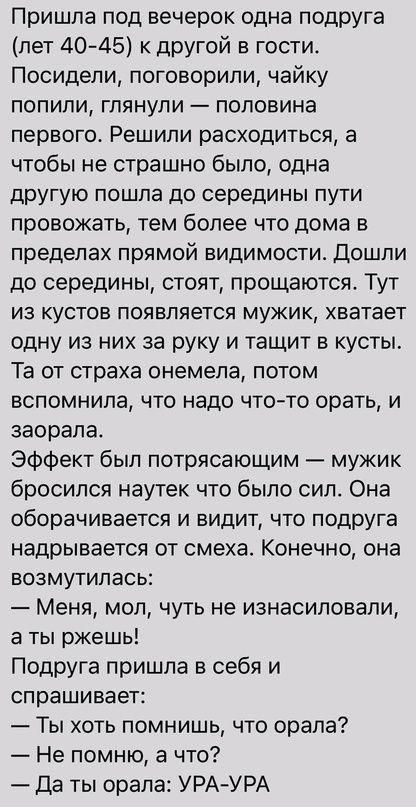 Пришла под вечерок одна подруга (лет 40-45) к другой в гости. Посидели, поговорили, чайку попили, глянули — половина первого. Решили расходиться, а чтобы не страшно было, одна другую пошла до середины пути провожать, тем более что дома в пределах прямой видимости. Дошли до середины, стоят, прощаются. Тут из кустов появляется мужик, хватает одну из них за руку и тащит в кусты. Та от страха онемела, потом вспомнила, что надо что-то орать, и заорала.
Эффект был потрясающим — мужик бросился наутек что было сил. Она оборачивается и видит, что подруга надрывается от смеха. Конечно, она возмутилась:
— Меня, мол, чуть не изнасиловали, а ты ржешь!
Подруга пришла в себя и спрашивает:
— Ты хоть помнишь, что орала?
— Не помню, а что?
— Да ты орала: УРА-УРА